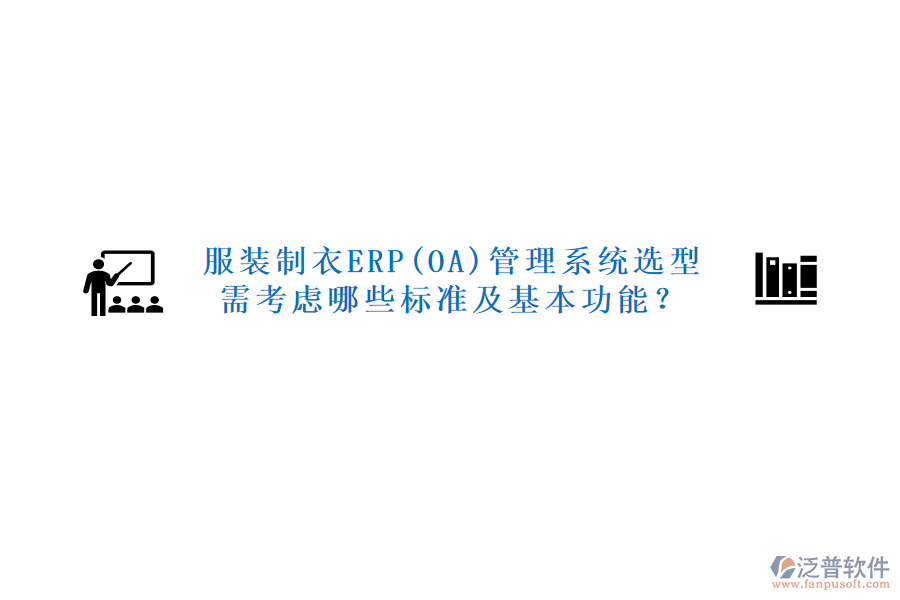 服装制衣ERP(OA)管理系统选型需考虑哪些标准及基本功能？

泛普软件
www.fanpusoft.com